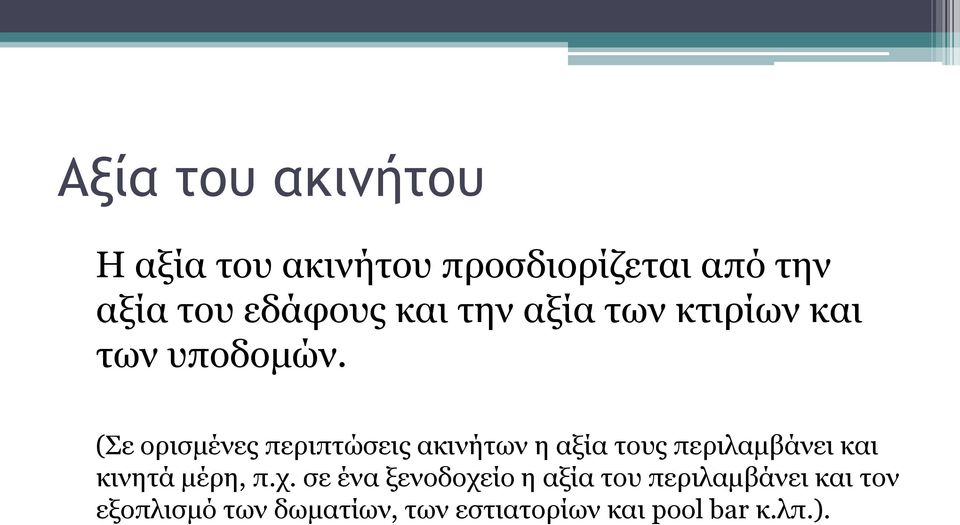 Αξία του ακινήτου

Η αξία του ακινήτου προσδιορίζεται από την αξία του εδάφους και την αξία των κτιρίων και των υποδομών.

(Σε ορισμένες περιπτώσεις ακινήτων η αξία τους περιλαμβάνει και κινητά μέρη, π.χ. σε ένα ξενοδοχείο η αξία του περιλαμβάνει και τον εξοπλισμό των δωματίων, των εστιατορίων και pool bar κ.λπ.).